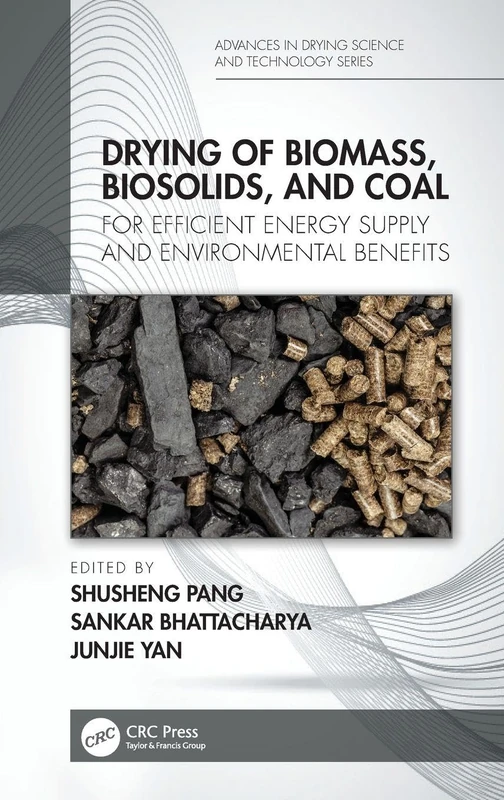 ADVANCES IN DRYING SCIENCE AND TECHNOLOGY SERIES

DRYING OF BIOMASS, BIOSOLIDS, AND COAL

FOR EFFICIENT ENERGY SUPPLY AND ENVIRONMENTAL BENEFITS

EDITED BY

SHUSHENG PANG
SANKAR BHATTACHARYA
JUNJIE YAN

CRC

CRC Press
Taylor & Francis Group